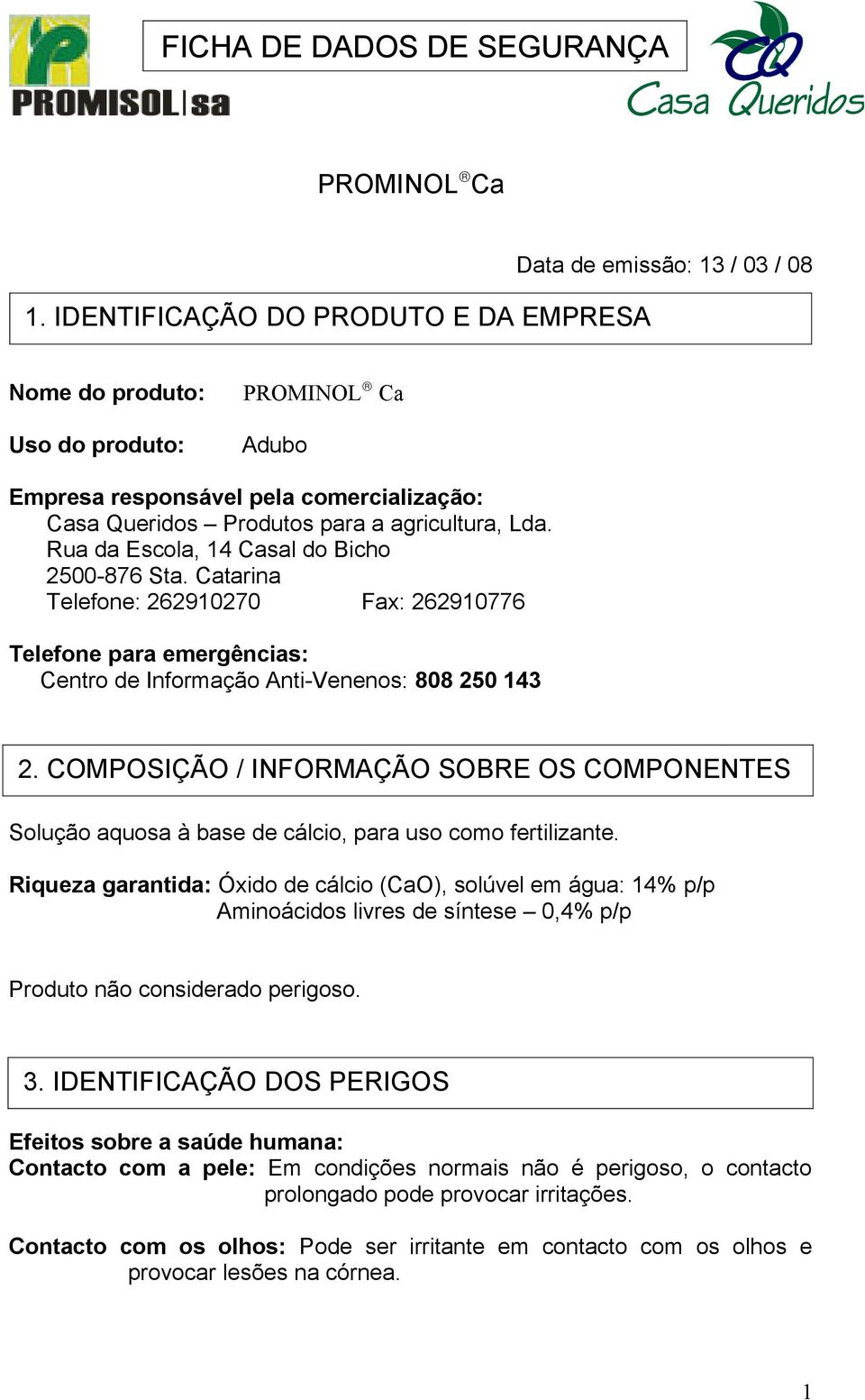 PROMISOL sa

FICHA DE DADOS DE SEGURANÇA

CQ Casa Queridos

PROMINOL® Ca

Data de emissão: 13 / 03 / 08

1. IDENTIFICAÇÃO DO PRODUTO E DA EMPRESA

Nome do produto: PROMINOL® Ca

Uso do produto: Adubo

Empresa responsável pela comercialização:
Casa Queridos – Produtos para a agricultura, Lda.
Rua da Escola, 14 Casal do Bicho
2500-876 Sta. Catarina
Telefone: 262910270 Fax: 262910776

Telefone para emergências:
Centro de Informação Anti-Venenos: 808 250 143

2. COMPOSIÇÃO / INFORMAÇÃO SOBRE OS COMPONENTES

Solução aquosa à base de cálcio, para uso como fertilizante.

Riqueza garantida: Óxido de cálcio (CaO), solúvel em água: 14% p/p
Aminoácidos livres de síntese – 0,4% p/p

Produto não considerado perigoso.

3. IDENTIFICAÇÃO DOS PERIGOS

Efeitos sobre a saúde humana:
Contacto com a pele: Em condições normais não é perigoso, o contacto prolongado pode provocar irritações.

Contacto com os olhos: Pode ser irritante em contacto com os olhos e provocar lesões na córnea.

1